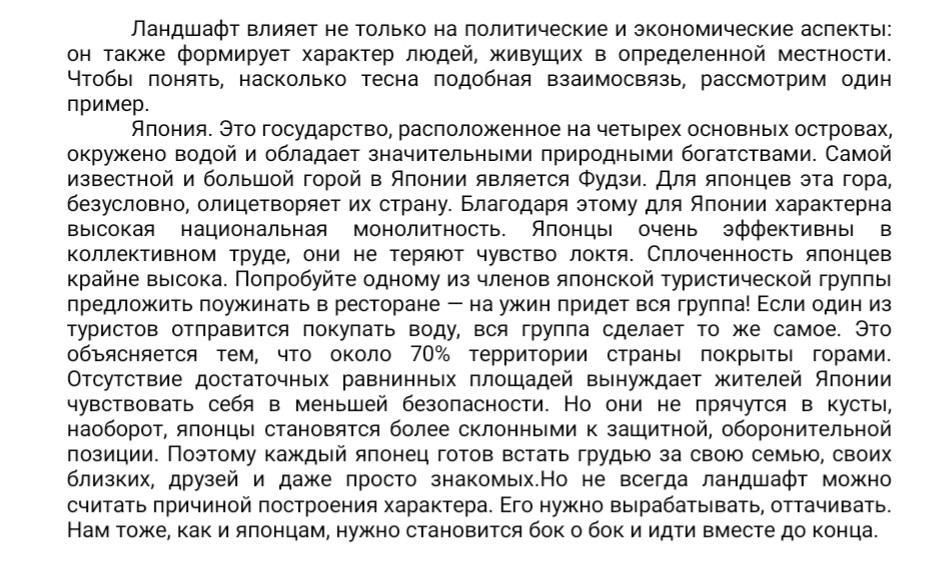 Ландшафт влияет не только на политические и экономические аспекты: он также формирует характер людей, живущих в определенной местности. Чтобы понять, насколько тесна подобная взаимосвязь, рассмотрим один пример.

Япония. Это государство, расположенное на четырех основных островах, окружено водой и обладает значительными природными богатствами. Самой известной и большой горой в Японии является Фудзи. Для японцев эта гора, безусловно, олицетворяет их страну. Благодаря этому для Японии характерна высокая национальная монолитность. Японцы очень эффективны в коллективном труде, они не теряют чувство локтя. Сплоченность японцев крайне высока. Попробуйте одному из членов японской туристической группы предложить поужинать в ресторане — на ужин придет вся группа! Если один из туристов отправится покупать воду, вся группа сделает то же самое. Это объясняется тем, что около 70% территории страны покрыты горами. Отсутствие достаточных равнинных площадей вынуждает жителей Японии чувствовать себя в меньшей безопасности. Но они не прячутся в кусты, наоборот, японцы становятся более склонными к защитной, оборонительной позиции. Поэтому каждый японец готов встать грудью за свою семью, своих близких, друзей и даже просто знакомых.Но не всегда ландшафт можно считать причиной построения характера. Его нужно вырабатывать, оттачивать. Нам тоже, как и японцам, нужно становится бок о бок и идти вместе до конца.